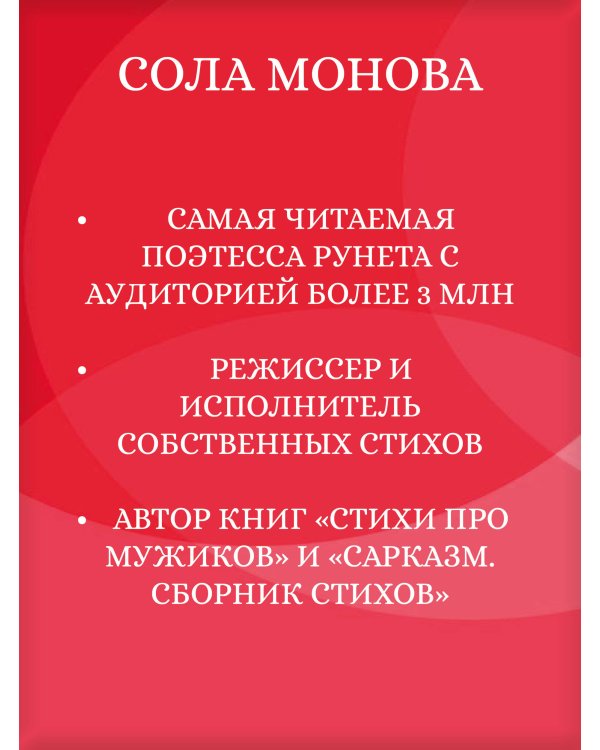 СОЛА МОНОВА

• САМАЯ ЧИТАЕМАЯ ПОЭТЕССА РУНЕТА С АУДИТОРИЕЙ БОЛЕЕ 3 МЛН

• РЕЖИССЕР И ИСПОЛНИТЕЛЬ СОБСТВЕННЫХ СТИХОВ

• АВТОР КНИГ «СТИХИ ПРО МУЖИКОВ» И «САРКАЗМ. СБОРНИК СТИХОВ»